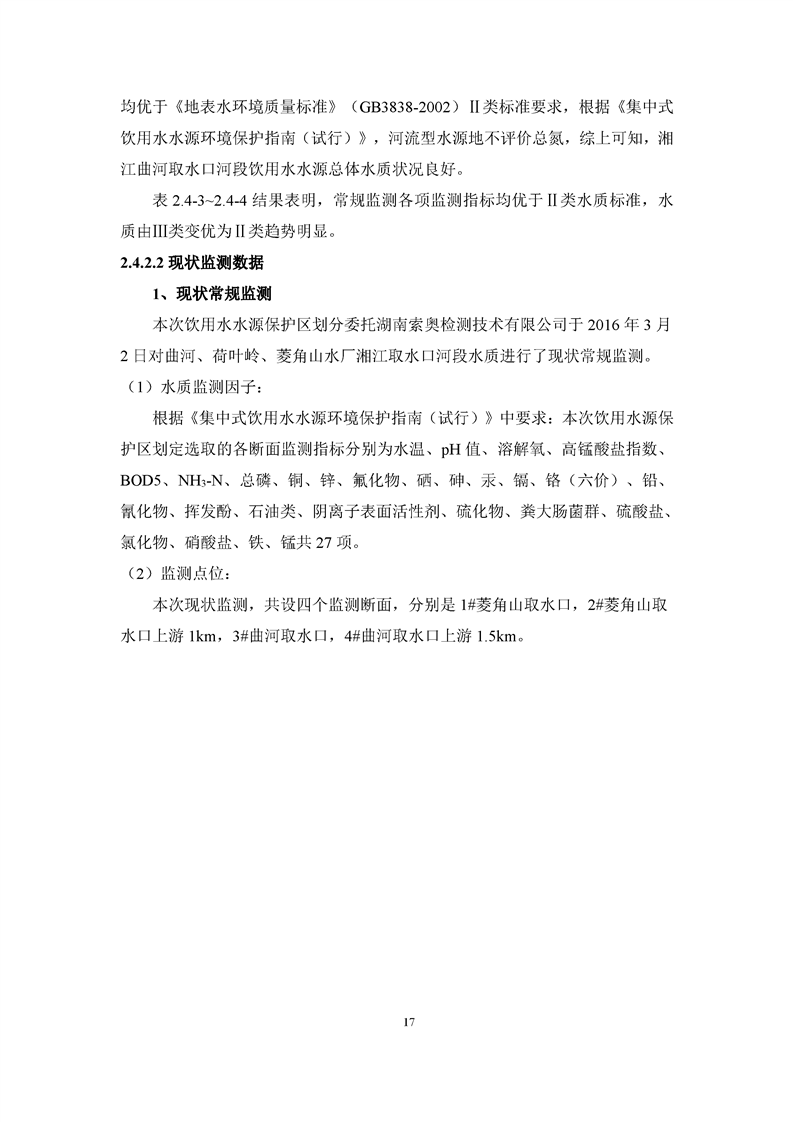 均优于《地表水环境质量标准》（GB3838-2002）Ⅱ类标准要求，根据《集中式饮用水水源环境保护指南（试行）》，河流型水源地不评价总氮，综上可知，湘江曲河取水口河段饮用水水源总体水质状况良好。

表 2.4-3~2.4-4 结果表明，常规监测各项监测指标均优于Ⅱ类水质标准，水质由Ⅲ类变优为Ⅱ类趋势明显。

2.4.2.2 现状监测数据

1、现状常规监测

本次饮用水水源保护区划分委托湖南索奥检测技术有限公司于 2016 年 3 月 2 日对曲河、荷叶岭、菱角山水厂湘江取水口河段水质进行了现状常规监测。

（1）水质监测因子：

根据《集中式饮用水水源环境保护指南（试行）》中要求：本次饮用水源保护区划定选取的各断面监测指标分别为水温、pH 值、溶解氧、高锰酸盐指数、BOD5、$NH_3$-N、总磷、铜、锌、氟化物、硒、砷、汞、镉、铬（六价）、铅、氰化物、挥发酚、石油类、阴离子表面活性剂、硫化物、粪大肠菌群、硫酸盐、氯化物、硝酸盐、铁、锰共 27 项。

（2）监测点位：

本次现状监测，共设四个监测断面，分别是 1#菱角山取水口，2#菱角山取水口上游 1km，3#曲河取水口，4#曲河取水口上游 1.5km。

17